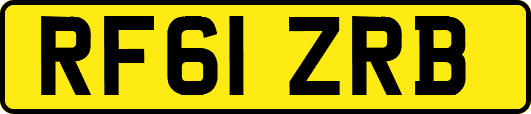 RF61 ZRB